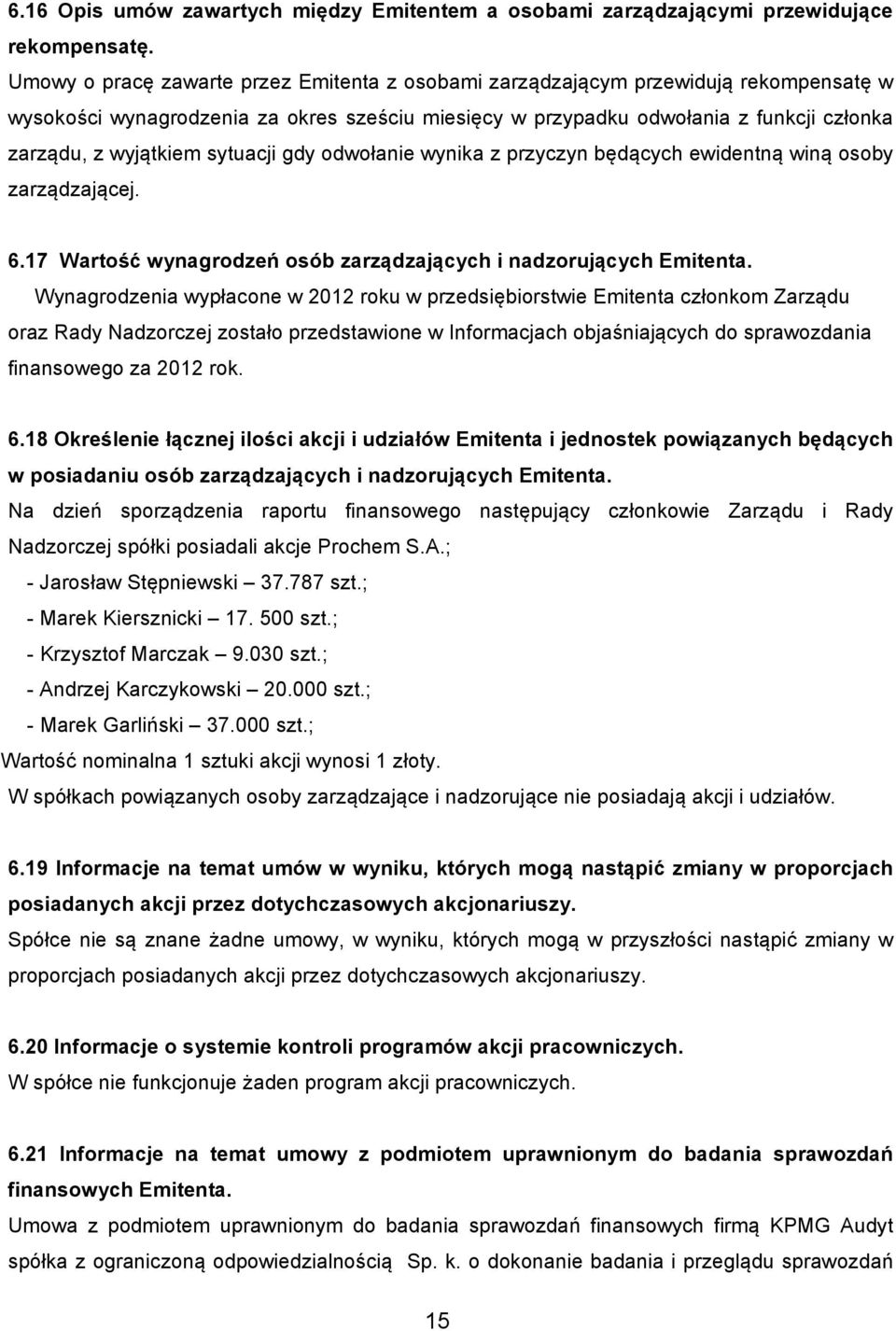 6.16 Opis umów zawartych między Emitentem a osobami zarządzającymi przewidujące rekompensatę.

Umowy o pracę zawarte przez Emitenta z osobami zarządzającym przewidują rekompensatę w wysokości wynagrodzenia za okres sześciu miesięcy w przypadku odwołania z funkcji członka zarządu, z wyjątkiem sytuacji gdy odwołanie wynika z przyczyn będących ewidentną winą osoby zarządzającej.

6.17 Wartość wynagrodzeń osób zarządzających i nadzorujących Emitenta.

Wynagrodzenia wypłacone w 2012 roku w przedsiębiorstwie Emitenta członkom Zarządu oraz Rady Nadzorczej zostało przedstawione w Informacjach objaśniających do sprawozdania finansowego za 2012 rok.

6.18 Określenie łącznej ilości akcji i udziałów Emitenta i jednostek powiązanych będących w posiadaniu osób zarządzających i nadzorujących Emitenta.

Na dzień sporządzenia raportu finansowego następujący członkowie Zarządu i Rady Nadzorczej spółki posiadali akcje Prochem S.A.;

- Jarosław Stępniewski – 37.787 szt.;
- Marek Kiersznicki – 17. 500 szt.;
- Krzysztof Marczak – 9.030 szt.;
- Andrzej Karczykowski – 20.000 szt.;
- Marek Garliński – 37.000 szt.;

Wartość nominalna 1 sztuki akcji wynosi 1 złoty.

W spółkach powiązanych osoby zarządzające i nadzorujące nie posiadają akcji i udziałów.

6.19 Informacje na temat umów w wyniku, których mogą nastąpić zmiany w proporcjach posiadanych akcji przez dotychczasowych akcjonariuszy.

Spółce nie są znane żadne umowy, w wyniku, których mogą w przyszłości nastąpić zmiany w proporcjach posiadanych akcji przez dotychczasowych akcjonariuszy.

6.20 Informacje o systemie kontroli programów akcji pracowniczych.

W spółce nie funkcjonuje żaden program akcji pracowniczych.

6.21 Informacje na temat umowy z podmiotem uprawnionym do badania sprawozdań finansowych Emitenta.

Umowa z podmiotem uprawnionym do badania sprawozdań finansowych firmą KPMG Audyt spółka z ograniczoną odpowiedzialnością Sp. k. o dokonanie badania i przeglądu sprawozdań

15